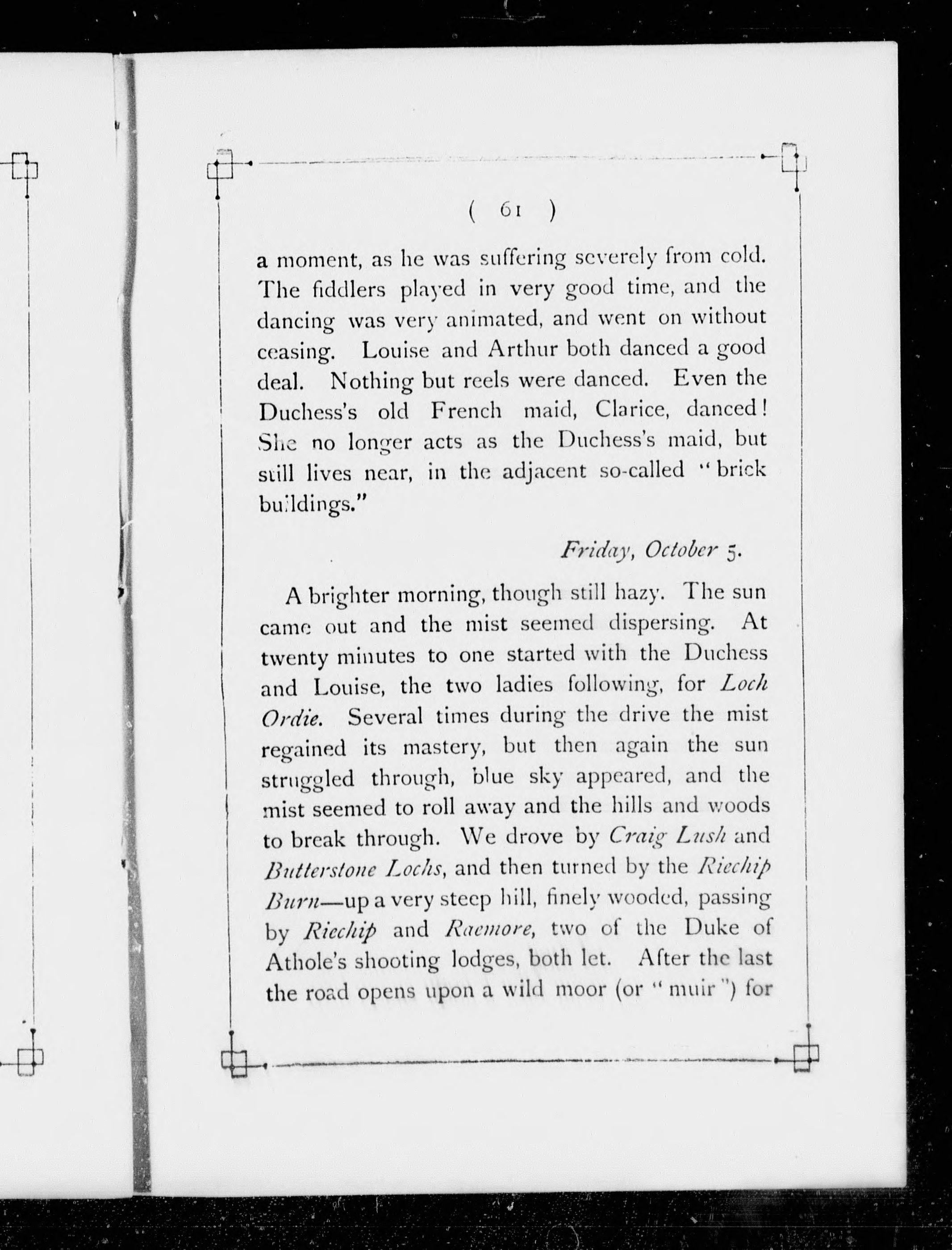 ( 61 )

a moment, as he was suffering severely from cold. The fiddlers played in very good time, and the dancing was very animated, and went on without ceasing. Louise and Arthur both danced a good deal. Nothing but reels were danced. Even the Duchess's old French maid, Clarice, danced! She no longer acts as the Duchess's maid, but still lives near, in the adjacent so-called "brick buildings."

Friday, October 5.

A brighter morning, though still hazy. The sun came out and the mist seemed dispersing. At twenty minutes to one started with the Duchess and Louise, the two ladies following, for Loch Ordie. Several times during the drive the mist regained its mastery, but then again the sun struggled through, blue sky appeared, and the mist seemed to roll away and the hills and woods to break through. We drove by Craig Lush and Butterstone Lochs, and then turned by the Riechip Burn—up a very steep hill, finely wooded, passing by Riechip and Raemore, two of the Duke of Athole's shooting lodges, both let. After the last the road opens upon a wild moor (or "muir") for